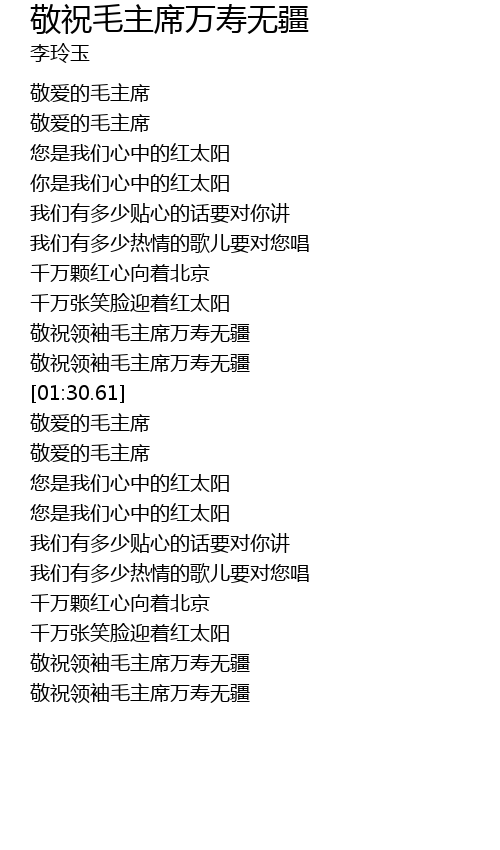 敬祝毛主席万寿无疆
李玲玉

敬爱的毛主席
敬爱的毛主席
您是我们心中的红太阳
你是我们心中的红太阳
我们有多少贴心的话要对你讲
我们有多少热情的歌儿要对您唱
千万颗红心向着北京
千万张笑脸迎着红太阳
敬祝领袖毛主席万寿无疆
敬祝领袖毛主席万寿无疆
[01:30.61]
敬爱的毛主席
敬爱的毛主席
您是我们心中的红太阳
您是我们心中的红太阳
我们有多少贴心的话要对你讲
我们有多少热情的歌儿要对您唱
千万颗红心向着北京
千万张笑脸迎着红太阳
敬祝领袖毛主席万寿无疆
敬祝领袖毛主席万寿无疆